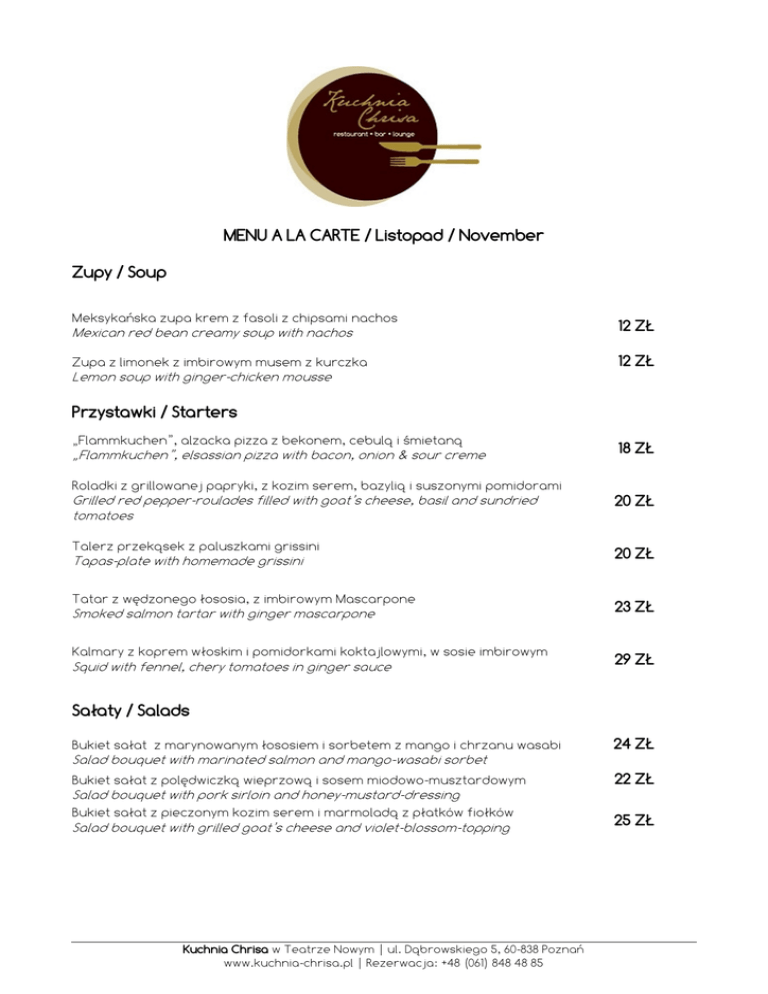 Kuchnia Chrisa
restaurant • bar • lounge

MENU A LA CARTE / Listopad / November

Zupy / Soup

Meksykańska zupa krem z fasoli z chipsami nachos
Mexican red bean creamy soup with nachos
12 ZŁ

Zupa z limonek z imbirowym musem z kurczka
Lemon soup with ginger-chicken mousse
12 ZŁ

Przystawki / Starters

„Flammkuchen", alzacka pizza z bekonem, cebulą i śmietaną
„Flammkuchen", elsassian pizza with bacon, onion & sour creme
18 ZŁ

Roladki z grillowanej papryki, z kozim serem, bazylią i suszonymi pomidorami
Grilled red pepper-roulades filled with goat's cheese, basil and sundried tomatoes
20 ZŁ

Talerz przekąsek z paluszkami grissini
Tapas-plate with homemade grissini
20 ZŁ

Tatar z wędzonego łososia, z imbirowym Mascarpone
Smoked salmon tartar with ginger mascarpone
23 ZŁ

Kalmary z koprem włoskim i pomidorkami koktajlowymi, w sosie imbirowym
Squid with fennel, chery tomatoes in ginger sauce
29 ZŁ

Sałaty / Salads

Bukiet sałat z marynowanym łososiem i sorbetem z mango i chrzanu wasabi
Salad bouquet with marinated salmon and mango-wasabi sorbet
24 ZŁ

Bukiet sałat z polędwiczką wieprzową i sosem miodowo-musztardowym
Salad bouquet with pork sirloin and honey-mustard-dressing
22 ZŁ

Bukiet sałat z pieczonym kozim serem i marmoladą z płatków fiołków
Salad bouquet with grilled goat's cheese and violet-blossom-topping
25 ZŁ

Kuchnia Chrisa w Teatrze Nowym | ul. Dąbrowskiego 5, 60-838 Poznań
www.kuchnia-chrisa.pl | Rezerwacja: +48 (061) 848 48 85